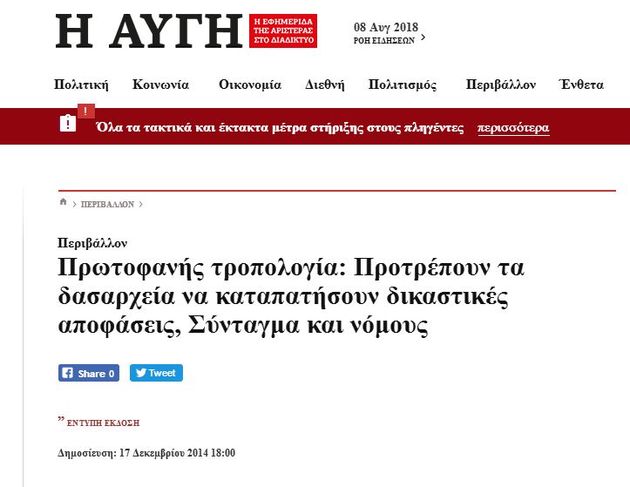 Η ΑΥΓΗ
Η ΕΦΗΜΕΡΙΔΑ ΤΗΣ ΑΡΙΣΤΕΡΑΣ ΣΤΟ ΔΙΑΔΙΚΤΥΟ

08 Αυγ 2018
ΡΟΗ ΕΙΔΗΣΕΩΝ >

Πολιτική Κοινωνία Οικονομία Διεθνή Πολιτισμός Περιβάλλον Ένθετα

!
Όλα τα τακτικά και έκτακτα μέτρα στήριξης στους πληγέντες περισσότερα

> ΠΕΡΙΒΑΛΛΟΝ >

Περιβάλλον

Πρωτοφανής τροπολογία: Προτρέπουν τα δασαρχεία να καταπατήσουν δικαστικές αποφάσεις, Σύνταγμα και νόμους

Share 0 Tweet

” ΕΝΤΥΠΗ ΕΚΔΟΣΗ

Δημοσίευση: 17 Δεκεμβρίου 2014 18:00